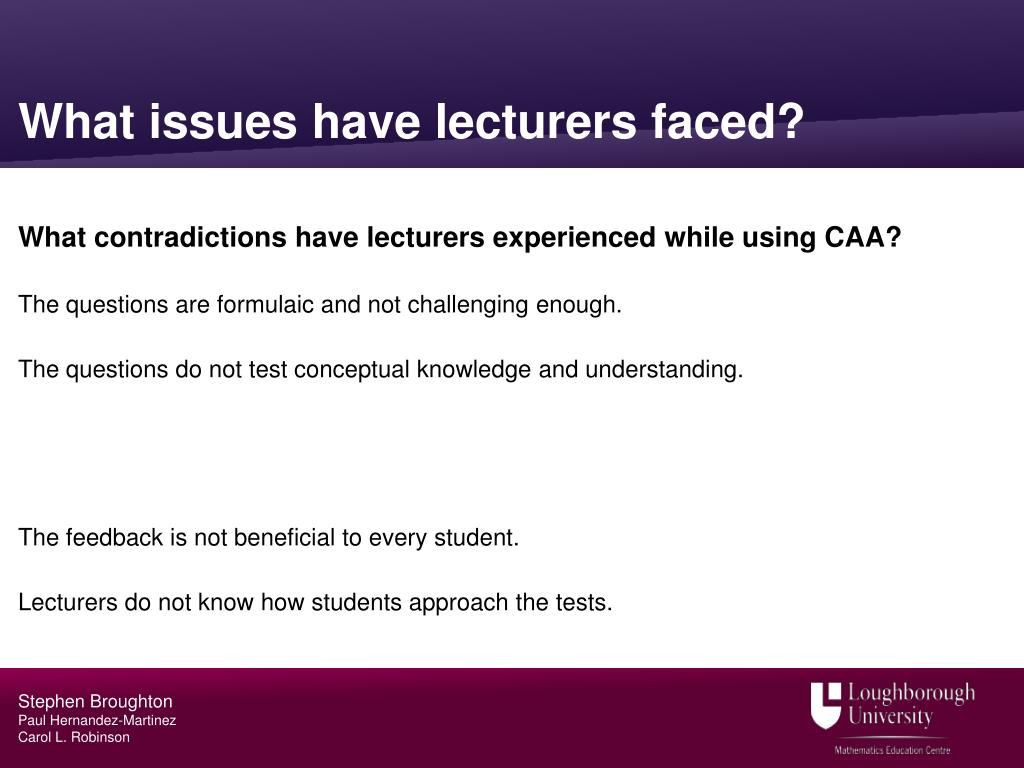 What issues have lecturers faced?

What contradictions have lecturers experienced while using CAA?

The questions are formulaic and not challenging enough.

The questions do not test conceptual knowledge and understanding.

The feedback is not beneficial to every student.

Lecturers do not know how students approach the tests.

Stephen Broughton
Paul Hernandez-Martinez
Carol L. Robinson

Loughborough University
Mathematics Education Centre